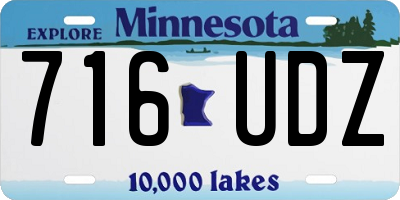 EXPLORE Minnesota

716 UDZ

10,000 lakes